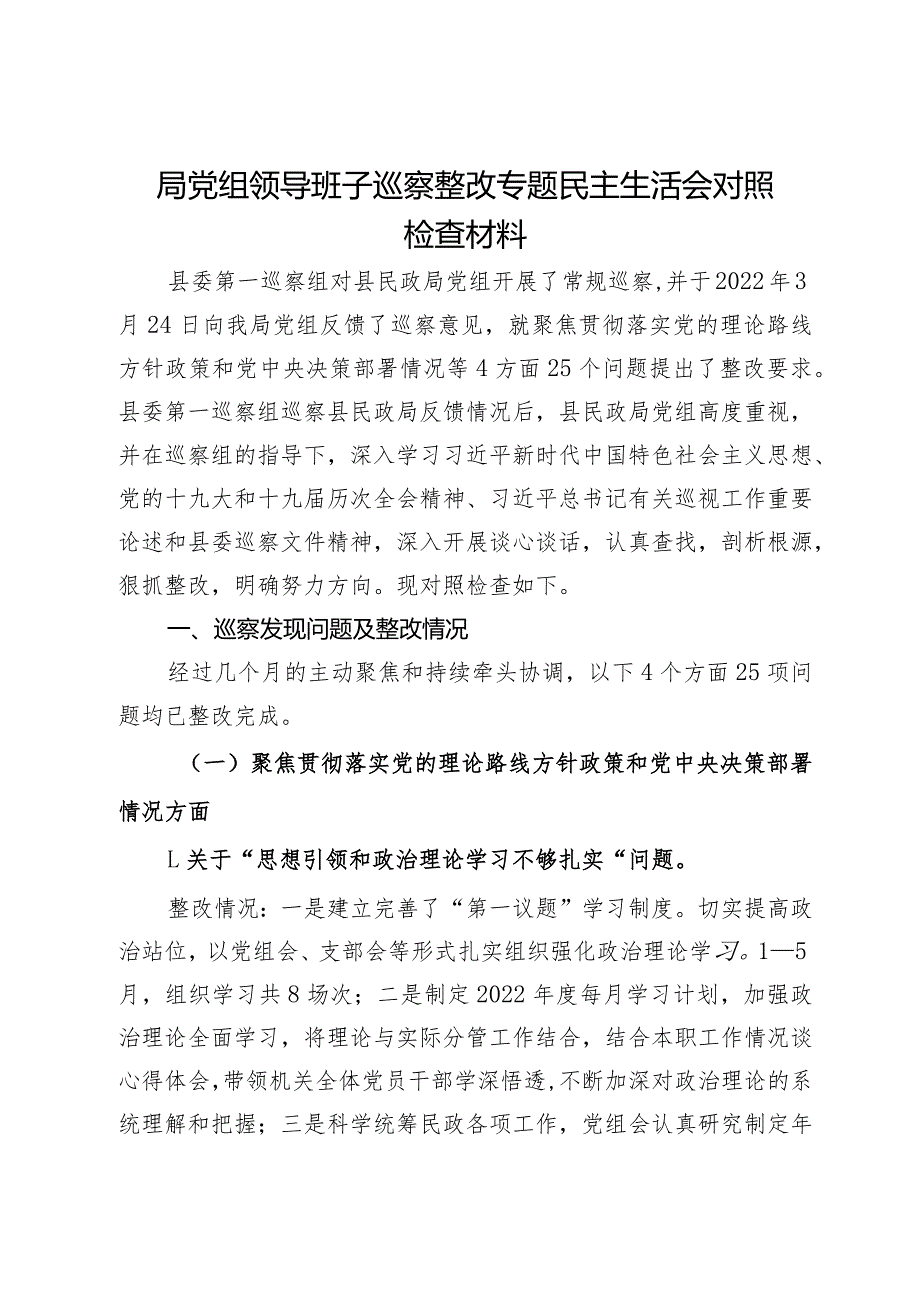 局党组领导班子巡察整改专题民主生活会对照检查材料

县委第一巡察组对县民政局党组开展了常规巡察，并于2022年3月24日向我局党组反馈了巡察意见，就聚焦贯彻落实党的理论路线方针政策和党中央决策部署情况等4方面25个问题提出了整改要求。县委第一巡察组巡察县民政局反馈情况后，县民政局党组高度重视，并在巡察组的指导下，深入学习习近平新时代中国特色社会主义思想、党的十九大和十九届历次全会精神、习近平总书记有关巡视工作重要论述和县委巡察文件精神，深入开展谈心谈话，认真查找，剖析根源，狠抓整改，明确努力方向。现对照检查如下。

一、巡察发现问题及整改情况

经过几个月的主动聚焦和持续牵头协调，以下4个方面25项问题均已整改完成。

（一）聚焦贯彻落实党的理论路线方针政策和党中央决策部署情况方面

L关于“思想引领和政治理论学习不够扎实“问题。

整改情况：一是建立完善了“第一议题”学习制度。切实提高政治站位，以党组会、支部会等形式扎实组织强化政治理论学习。1—5月，组织学习共8场次；二是制定2022年度每月学习计划，加强政治理论全面学习，将理论与实际分管工作结合，结合本职工作情况谈心得体会，带领机关全体党员干部学深悟透，不断加深对政治理论的系统理解和把握；三是科学统筹民政各项工作，党组会认真研究制定年